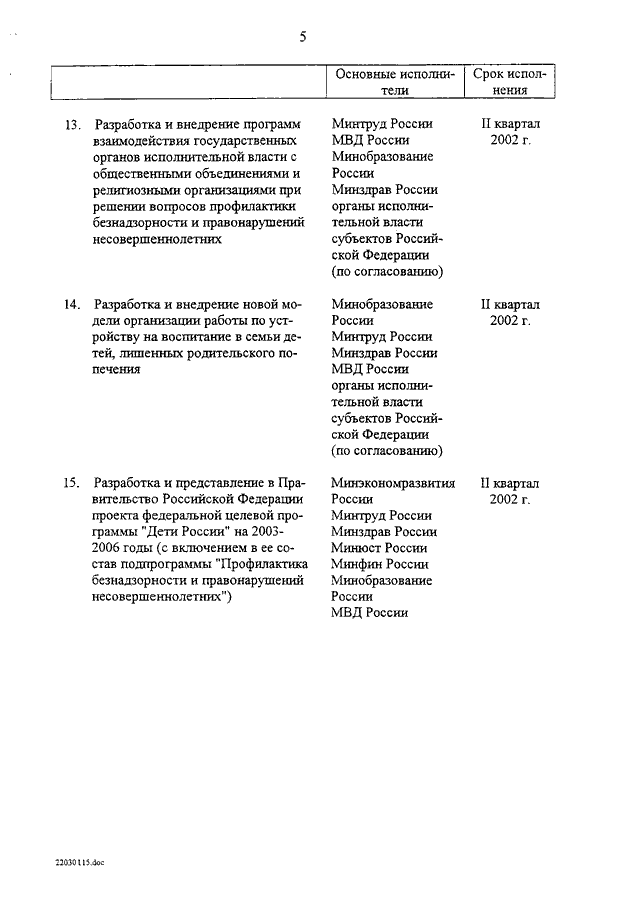 5

|  | Основные исполнители | Срок исполнения |
|---|---|---|
| 13. Разработка и внедрение программ взаимодействия государственных органов исполнительной власти с общественными объединениями и религиозными организациями при решении вопросов профилактики безнадзорности и правонарушений несовершеннолетних | Минтруд России МВД России Минобразование России Минздрав России органы исполнительной власти субъектов Российской Федерации (по согласованию) | II квартал 2002 г. |
| 14. Разработка и внедрение новой модели организации работы по устройству на воспитание в семьи детей, лишенных родительского попечения | Минобразование России Минтруд России Минздрав России МВД России органы исполнительной власти субъектов Российской Федерации (по согласованию) | II квартал 2002 г. |
| 15. Разработка и представление в Правительство Российской Федерации проекта федеральной целевой программы "Дети России" на 2003-2006 годы (с включением в ее состав подпрограммы "Профилактика безнадзорности и правонарушений несовершеннолетних") | Минэкономразвития России Минтруд России Минздрав России Минюст России Минфин России Минобразование России МВД России | II квартал 2002 г. |

22030115.doc